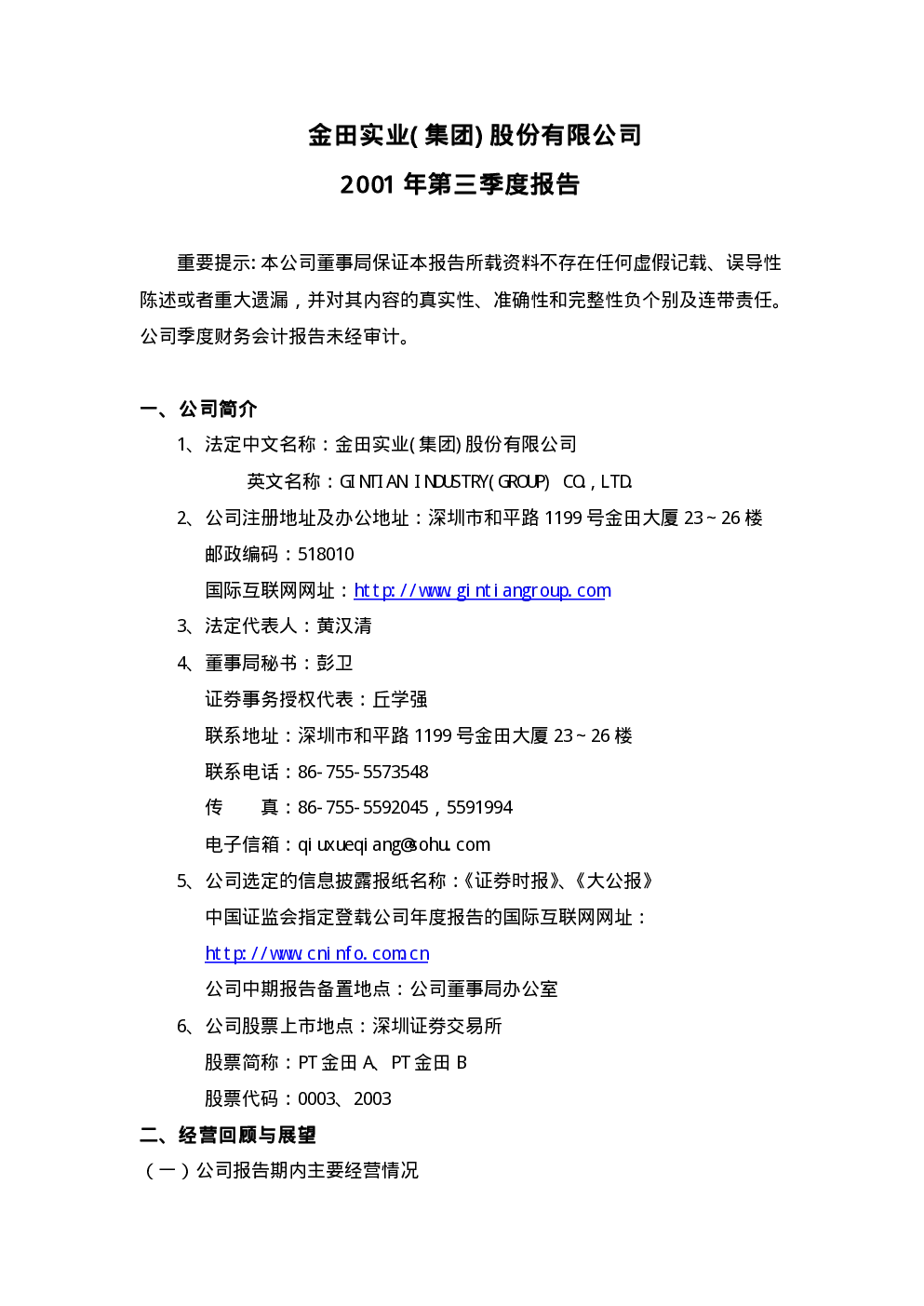 金田实业(集团)股份有限公司

2001年第三季度报告

重要提示:本公司董事局保证本报告所载资料不存在任何虚假记载、误导性陈述或者重大遗漏，并对其内容的真实性、准确性和完整性负个别及连带责任。公司季度财务会计报告未经审计。

一、公司简介

1、法定中文名称：金田实业(集团)股份有限公司

英文名称：GINTIAN INDUSTRY(GROUP) CO.,LTD.

2、公司注册地址及办公地址：深圳市和平路1199号金田大厦23~26楼

邮政编码：518010

国际互联网网址：http://www.gintiangroup.com

3、法定代表人：黄汉清

4、董事局秘书：彭卫

证券事务授权代表：丘学强

联系地址：深圳市和平路1199号金田大厦23~26楼

联系电话：86-755-5573548

传 真：86-755-5592045，5591994

电子信箱：qiuxueqiang@sohu.com

5、公司选定的信息披露报纸名称：《证券时报》、《大公报》

中国证监会指定登载公司年度报告的国际互联网网址：

http://www.cninfo.com.cn

公司中期报告备置地点：公司董事局办公室

6、公司股票上市地点：深圳证券交易所

股票简称：PT金田A、PT金田B

股票代码：0003、2003

二、经营回顾与展望

（一）公司报告期内主要经营情况